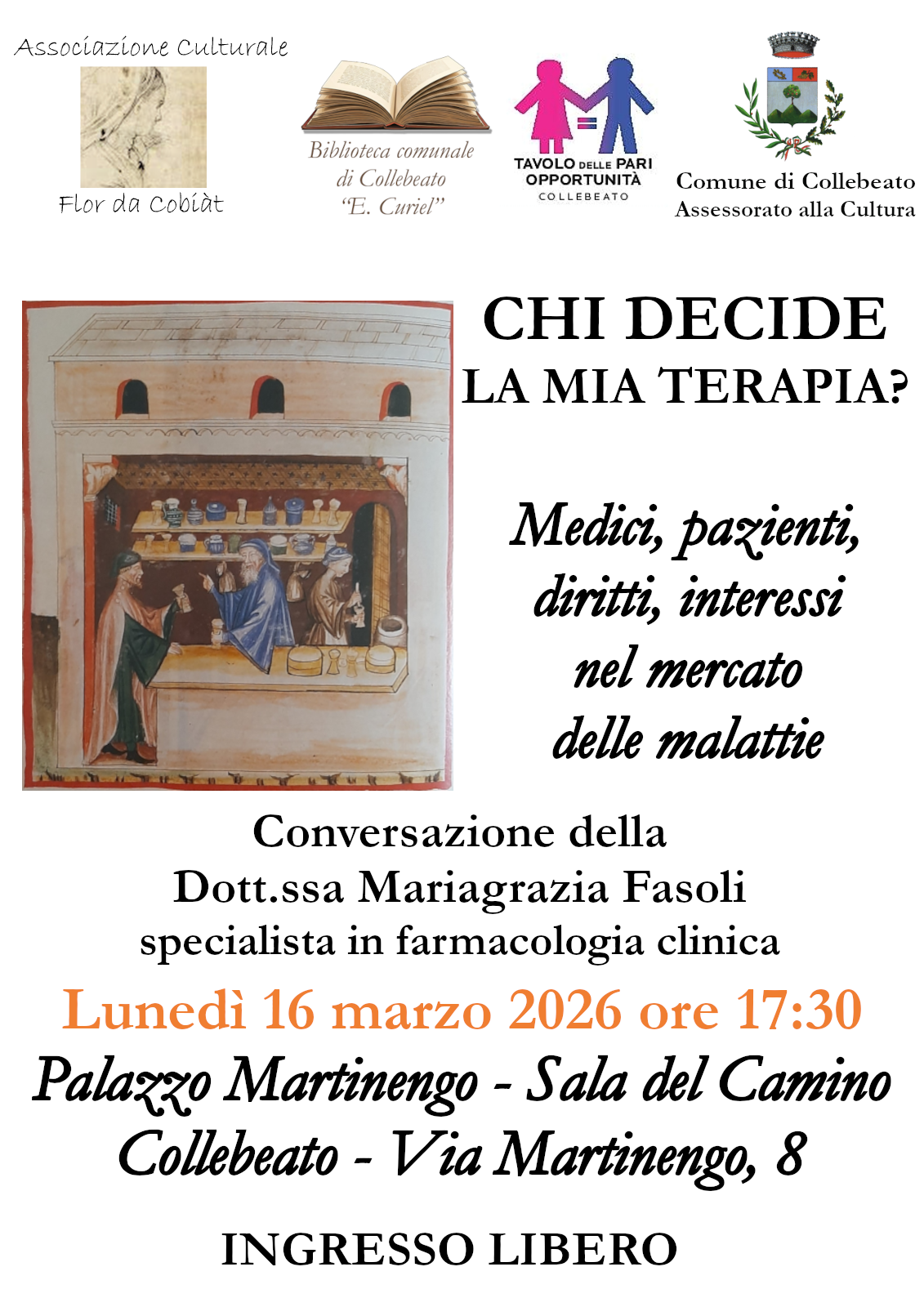 Associazione Culturale
Flor da Cobiàt

Biblioteca comunale di Collebeato "E. Curiel"

TAVOLO DELLE PARI OPPORTUNITÀ
COLLEBEATO

Comune di Collebeato
Assessorato alla Cultura

CHI DECIDE
LA MIA TERAPIA?

Medici, pazienti, diritti, interessi nel mercato delle malattie

Conversazione della
Dott.ssa Mariagrazia Fasoli
specialista in farmacologia clinica

Lunedì 16 marzo 2026 ore 17:30

Palazzo Martinengo - Sala del Camino
Collebeato - Via Martinengo, 8

INGRESSO LIBERO